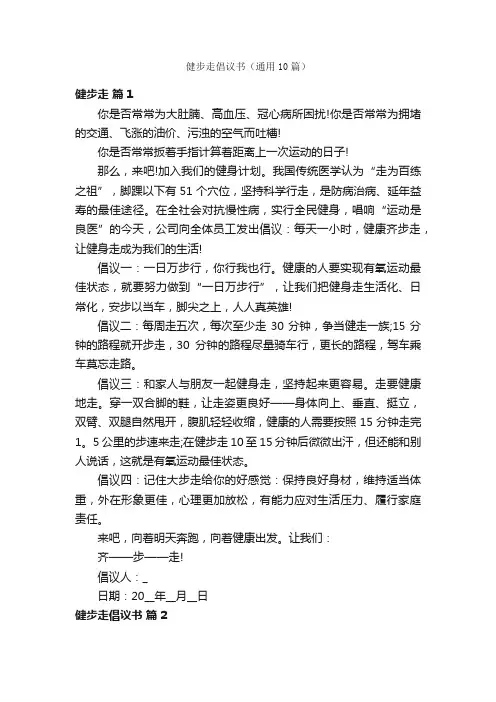 健步走倡议书（通用10篇）

健步走 篇1

你是否常常为大肚腩、高血压、冠心病所困扰!你是否常常为拥堵的交通、飞涨的油价、污浊的空气而吐槽!

你是否常常扳着手指计算着距离上一次运动的日子!

那么，来吧!加入我们的健身计划。我国传统医学认为“走为百练之祖”，脚踝以下有51个穴位，坚持科学行走，是防病治病、延年益寿的最佳途径。在全社会对抗慢性病，实行全民健身，唱响“运动是良医”的今天，公司向全体员工发出倡议：每天一小时，健康齐步走，让健身走成为我们的生活!

倡议一：一日万步行，你行我也行。健康的人要实现有氧运动最佳状态，就要努力做到“一日万步行”，让我们把健身走生活化、日常化，安步以当车，脚尖之上，人人真英雄!

倡议二：每周走五次，每次至少走30分钟，争当健走一族;15分钟的路程就开步走，30分钟的路程尽量骑车行，更长的路程，驾车乘车莫忘走路。

倡议三：和家人与朋友一起健身走，坚持起来更容易。走要健康地走。穿一双合脚的鞋，让走姿更良好——身体向上、垂直、挺立，双臂、双腿自然甩开，腹肌轻轻收缩，健康的人需要按照15分钟走完1。5公里的步速来走;在健步走10至15分钟后微微出汗，但还能和别人说话，这就是有氧运动最佳状态。

倡议四：记住大步走给你的好感觉：保持良好身材，维持适当体重，外在形象更佳，心理更加放松，有能力应对生活压力、履行家庭责任。

来吧，向着明天奔跑，向着健康出发。让我们：

齐——步——走!

倡议人：_

日期：20__年__月__日

健步走倡议书 篇2